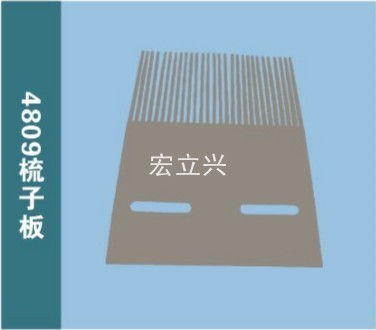 4809梳子板

宏立兴